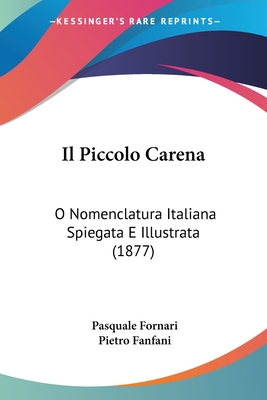 —KESSINGER'S RARE REPRINTS—

Il Piccolo Carena

O Nomenclatura Italiana Spiegata E Illustrata (1877)

Pasquale Fornari
Pietro Fanfani